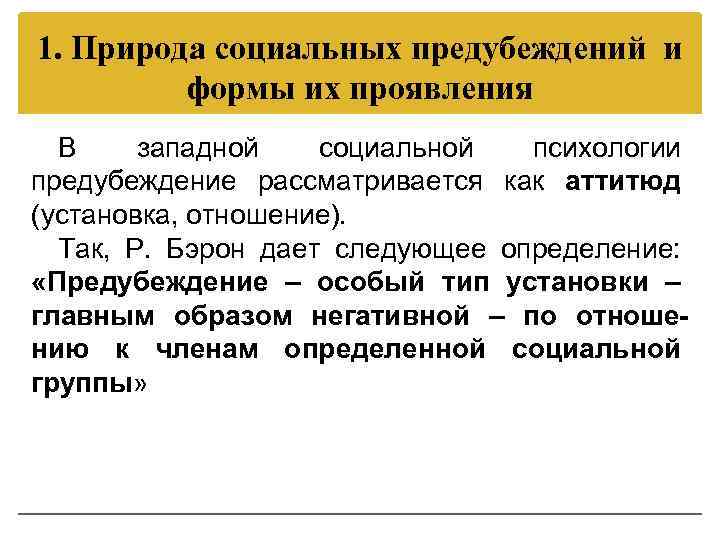 1. Природа социальных предубеждений и формы их проявления

В западной социальной психологии предубеждение рассматривается как аттитюд (установка, отношение).

Так, Р. Бэрон дает следующее определение: «Предубеждение – особый тип установки – главным образом негативной – по отношению к членам определенной социальной группы»